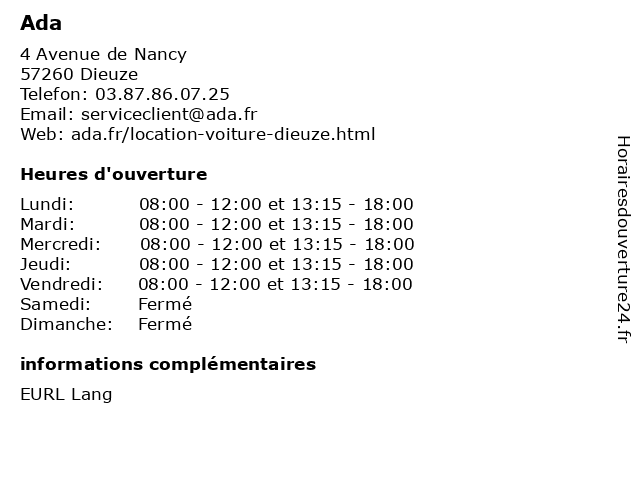 Ada

4 Avenue de Nancy
57260 Dieuze
Telefon: 03.87.86.07.25
Email: serviceclient@ada.fr
Web: ada.fr/location-voiture-dieuze.html

Heures d'ouverture

| | |
|---|---|
| Lundi: | 08:00 - 12:00 et 13:15 - 18:00 |
| Mardi: | 08:00 - 12:00 et 13:15 - 18:00 |
| Mercredi: | 08:00 - 12:00 et 13:15 - 18:00 |
| Jeudi: | 08:00 - 12:00 et 13:15 - 18:00 |
| Vendredi: | 08:00 - 12:00 et 13:15 - 18:00 |
| Samedi: | Fermé |
| Dimanche: | Fermé |

informations complémentaires

EURL Lang

Horairesdouverture24.fr